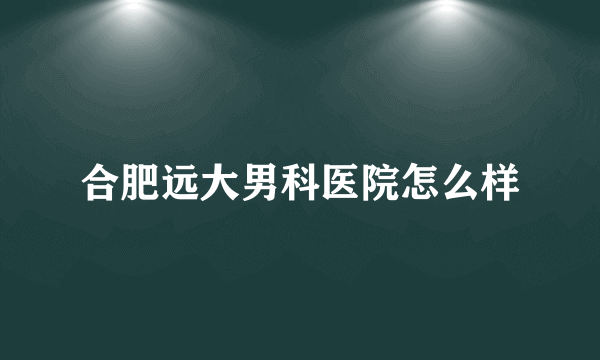 合肥远大男科医院怎么样